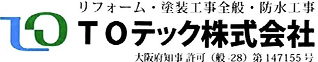 リフォーム・塗装工事全般・防水工事
ＴＯテック株式会社
大阪府知事 許可（般-28）第147155号